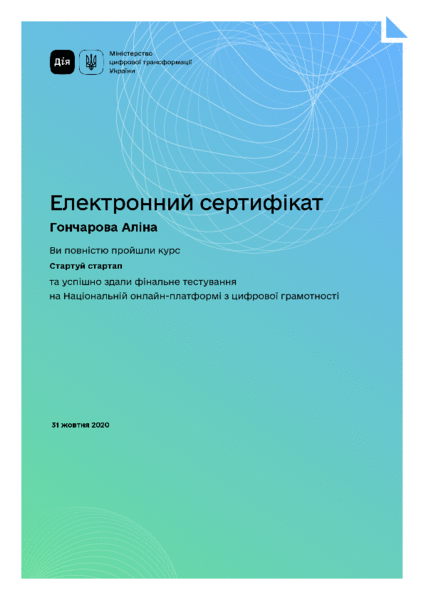 Дія

Міністерство цифрової трансформації України

Електронний сертифікат

Гончарова Аліна

Ви повністю пройшли курс

Стартуй стартап

та успішно здали фінальне тестування на Національній онлайн-платформі з цифрової грамотності

31 жовтня 2020